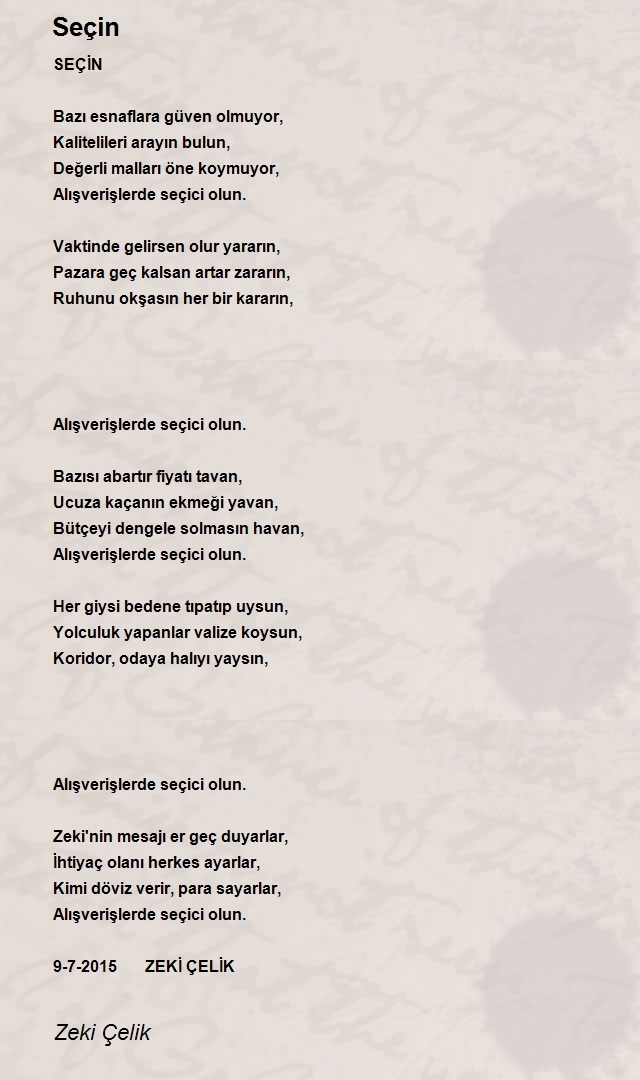 Seçin

SEÇİN

Bazı esnaflara güven olmuyor,
Kalitelileri arayın bulun,
Değerli malları öne koymuyor,
Alışverişlerde seçici olun.

Vaktinde gelirsen olur yararın,
Pazara geç kalsan artar zararın,
Ruhunu okşasın her bir kararın,

Alışverişlerde seçici olun.

Bazısı abartır fiyatı tavan,
Ucuza kaçanın ekmeği yavan,
Bütçeyi dengele solmasın havan,
Alışverişlerde seçici olun.

Her giysi bedene tıpatıp uysun,
Yolculuk yapanlar valize koysun,
Koridor, odaya halıyı yaysın,

Alışverişlerde seçici olun.

Zeki'nin mesajı er geç duyarlar,
İhtiyaç olanı herkes ayarlar,
Kimi döviz verir, para sayarlar,
Alışverişlerde seçici olun.

9-7-2015 ZEKİ ÇELİK

Zeki Çelik